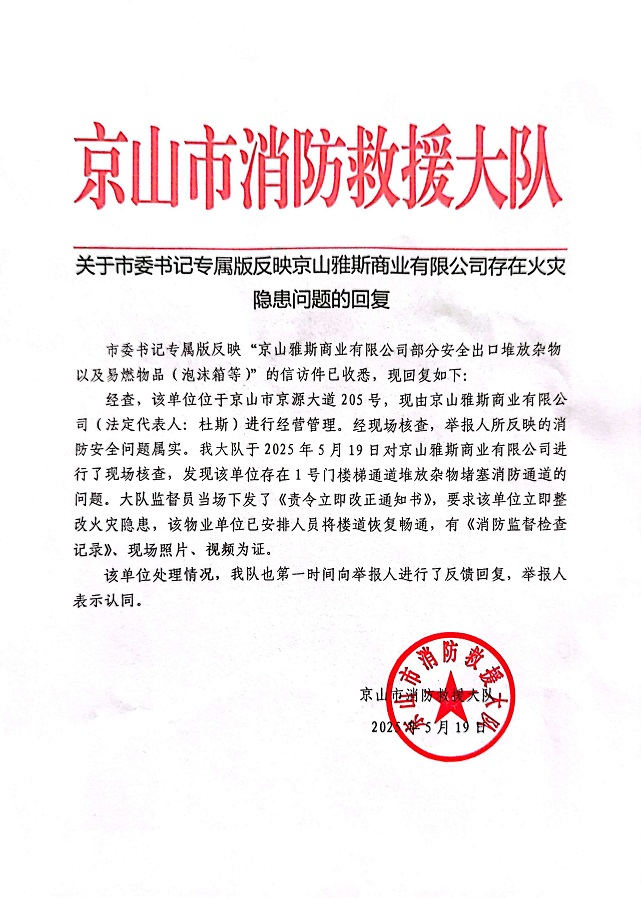 京山市消防救援大队

关于市委书记专属版反映京山雅斯商业有限公司存在火灾隐患问题的回复

市委书记专属版反映“京山雅斯商业有限公司部分安全出口堆放杂物以及易燃物品（泡沫箱等）”的信访件已收悉，现回复如下：

经查，该单位位于京山市京源大道205号，现由京山雅斯商业有限公司（法定代表人：杜斯）进行经营管理。经现场核查，举报人所反映的消防安全问题属实。我大队于2025年5月19日对京山雅斯商业有限公司进行了现场核查，发现该单位存在1号门楼梯通道堆放杂物堵塞消防通道的问题。大队监督员当场下发了《责令立即改正通知书》，要求该单位立即整改火灾隐患，该物业单位已安排人员将楼道恢复畅通，有《消防监督检查记录》、现场照片、视频为证。

该单位处理情况，我队也第一时间向举报人进行了反馈回复，举报人表示认同。

京山市消防救援大队
2025年5月19日

京山市消防救援大队